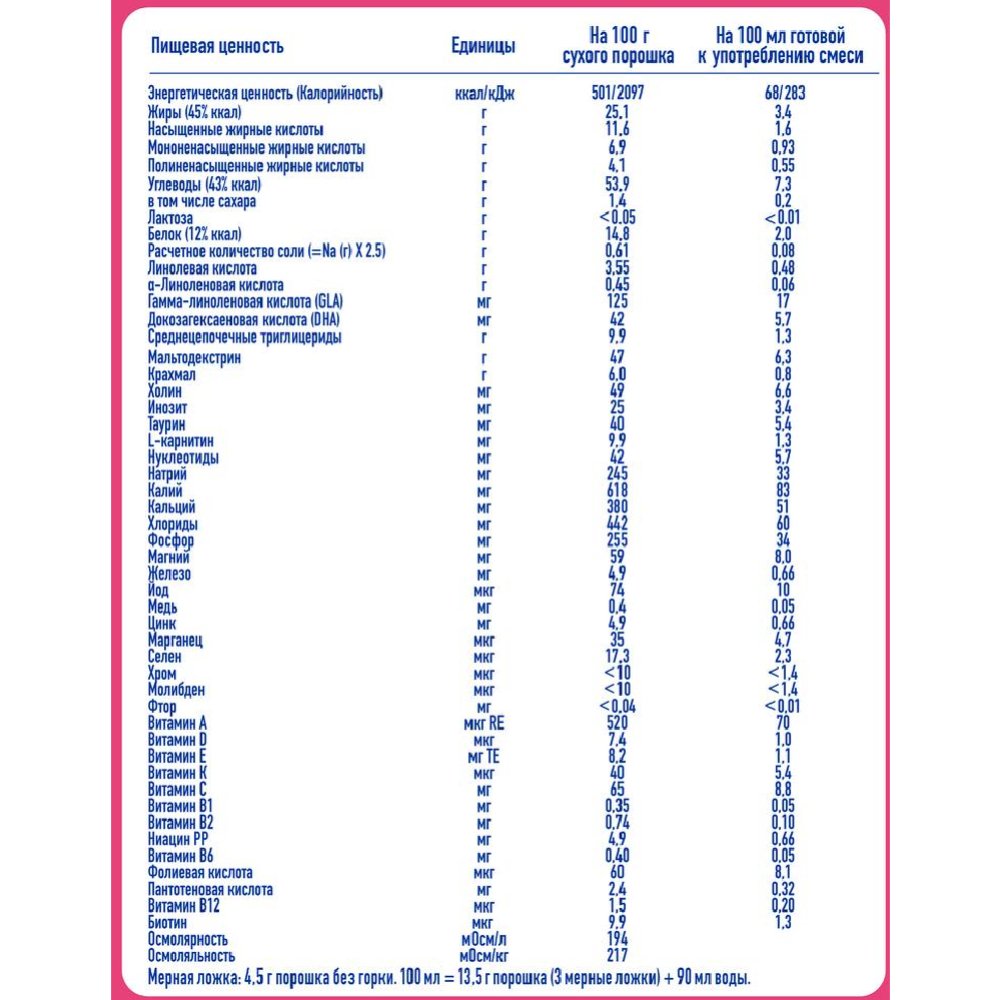 | Пищевая ценность | Единицы | На 100 г сухого порошка | На 100 мл готовой к употреблению смеси |
|---|---|---|---|
| Энергетическая ценность (Калорийность) | ккал/кДж | 501/2097 | 68/283 |
| Жиры (45% ккал) | г | 25,1 | 3,4 |
| Насыщенные жирные кислоты | г | 11,6 | 1,6 |
| Мононенасыщенные жирные кислоты | г | 6,9 | 0,93 |
| Полиненасыщенные жирные кислоты | г | 4,1 | 0,55 |
| Углеводы (43% ккал) | г | 53,9 | 7,3 |
| в том числе сахара | г | 1,4 | 0,2 |
| Лактоза | г | <0,05 | <0,01 |
| Белок (12% ккал) | г | 14,8 | 2,0 |
| Расчетное количество соли (=Na (г) X 2.5) | г | 0,61 | 0,08 |
| Линолевая кислота | г | 3,55 | 0,48 |
| α-Линоленовая кислота | г | 0,45 | 0,06 |
| Гамма-линоленовая кислота (GLA) | мг | 125 | 17 |
| Докозагексаеновая кислота (DHA) | мг | 42 | 5,7 |
| Среднецепочечные триглицериды | г | 9,9 | 1,3 |
| Мальтодекстрин | г | 47 | 6,3 |
| Крахмал | г | 6,0 | 0,8 |
| Холин | мг | 49 | 6,6 |
| Инозит | мг | 25 | 3,4 |
| Таурин | мг | 40 | 5,4 |
| L-карнитин | мг | 9,9 | 1,3 |
| Нуклеотиды | мг | 42 | 5,7 |
| Натрий | мг | 245 | 33 |
| Калий | мг | 618 | 83 |
| Кальций | мг | 380 | 51 |
| Хлориды | мг | 442 | 60 |
| Фосфор | мг | 255 | 34 |
| Магний | мг | 59 | 8,0 |
| Железо | мг | 4,9 | 0,66 |
| Йод | мкг | 74 | 10 |
| Медь | мг | 0,4 | 0,05 |
| Цинк | мг | 4,9 | 0,66 |
| Марганец | мкг | 35 | 4,7 |
| Селен | мкг | 17,3 | 2,3 |
| Хром | мкг | <10 | <1,4 |
| Молибден | мкг | <10 | <1,4 |
| Фтор | мг | <0,04 | <0,01 |
| Витамин А | мкг RE | 520 | 70 |
| Витамин D | мкг | 7,4 | 1,0 |
| Витамин Е | мг ТЕ | 8,2 | 1,1 |
| Витамин К | мкг | 40 | 5,4 |
| Витамин С | мг | 65 | 8,8 |
| Витамин В1 | мг | 0,35 | 0,05 |
| Витамин В2 | мг | 0,74 | 0,10 |
| Ниацин РР | мг | 4,9 | 0,66 |
| Витамин В6 | мг | 0,40 | 0,05 |
| Фолиевая кислота | мкг | 60 | 8,1 |
| Пантотеновая кислота | мг | 2,4 | 0,32 |
| Витамин В12 | мкг | 1,5 | 0,20 |
| Биотин | мкг | 9,9 | 1,3 |
| Осмолярность | мОсм/л | 194 | |
| Осмоляльность | мОсм/кг | 217 | |

Мерная ложка: 4,5 г порошка без горки. 100 мл = 13,5 г порошка (3 мерные ложки) + 90 мл воды.